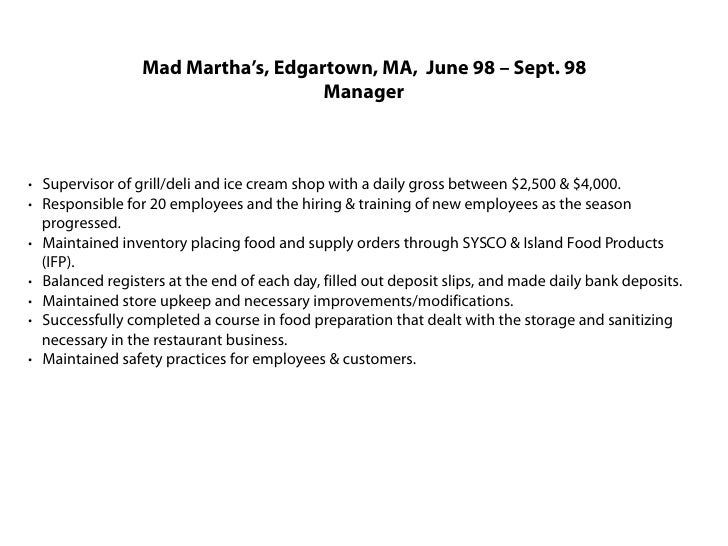 Mad Martha's, Edgartown, MA, June 98 – Sept. 98
Manager

• Supervisor of grill/deli and ice cream shop with a daily gross between \$2,500 & \$4,000.
• Responsible for 20 employees and the hiring & training of new employees as the season progressed.
• Maintained inventory placing food and supply orders through SYSCO & Island Food Products (IFP).
• Balanced registers at the end of each day, filled out deposit slips, and made daily bank deposits.
• Maintained store upkeep and necessary improvements/modifications.
• Successfully completed a course in food preparation that dealt with the storage and sanitizing necessary in the restaurant business.
• Maintained safety practices for employees & customers.